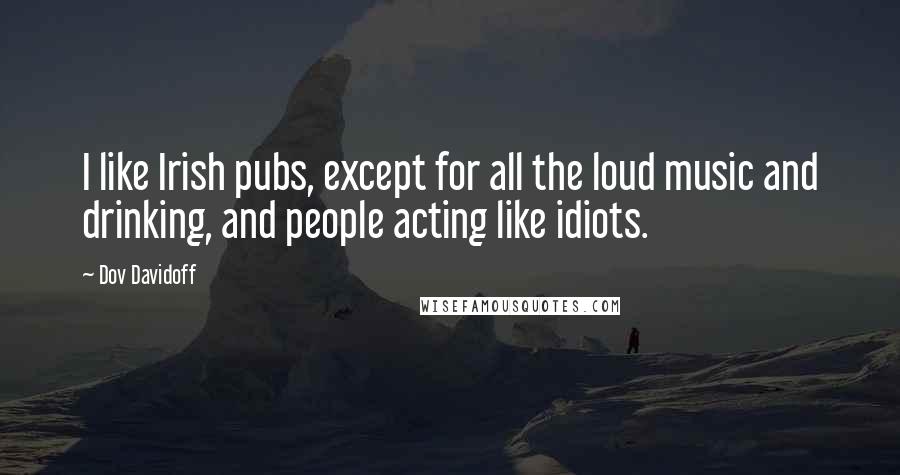 I like Irish pubs, except for all the loud music and drinking, and people acting like idiots.

~ Dov Davidoff

WISEFAMOUSQUOTES.COM